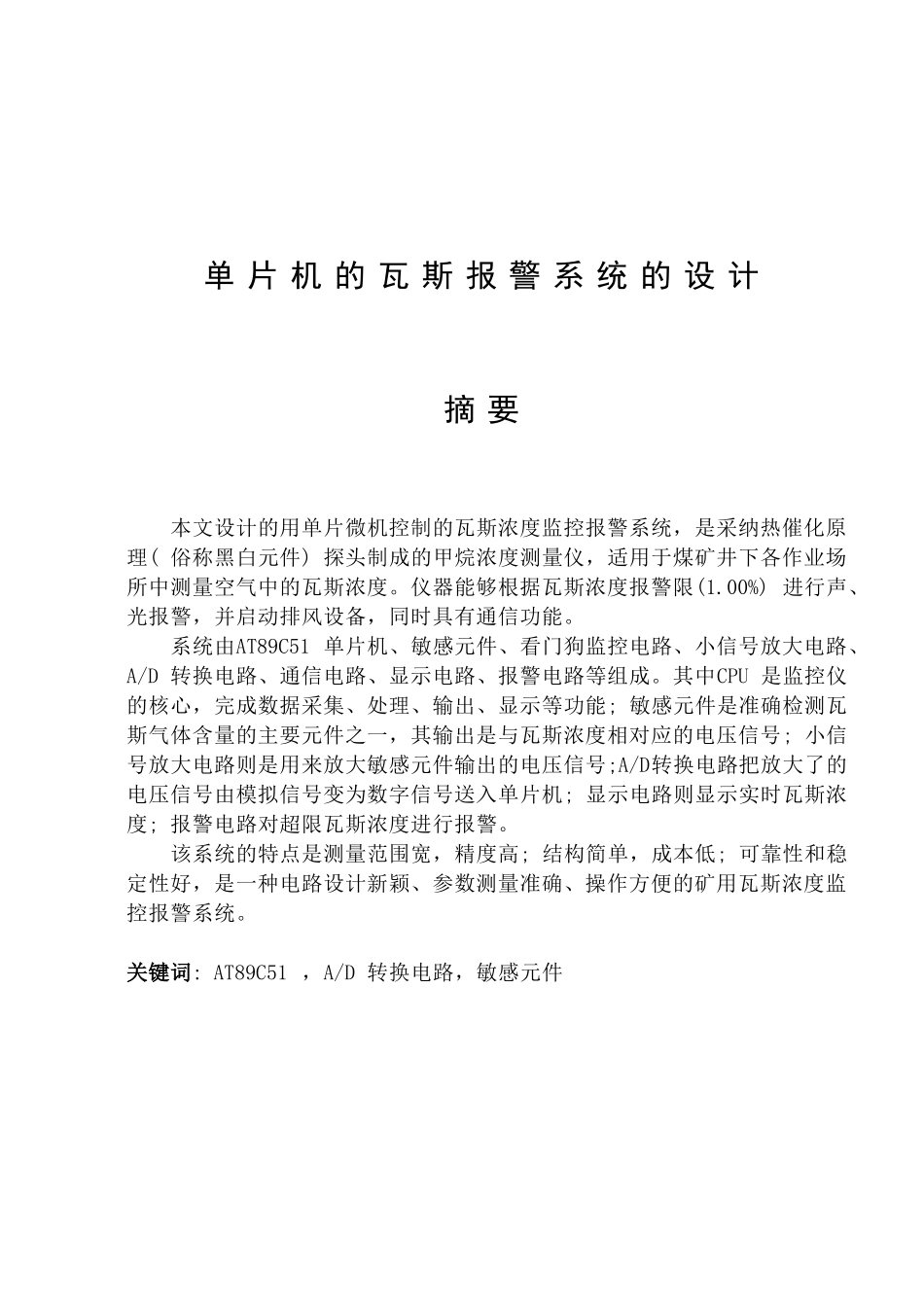 单片机的瓦斯报警系统的设计

摘要

本文设计的用单片微机控制的瓦斯浓度监控报警系统，是采纳热催化原理( 俗称黑白元件) 探头制成的甲烷浓度测量仪，适用于煤矿井下各作业场所中测量空气中的瓦斯浓度。仪器能够根据瓦斯浓度报警限(1.00%) 进行声、光报警，并启动排风设备，同时具有通信功能。

系统由AT89C51 单片机、敏感元件、看门狗监控电路、小信号放大电路、A/D 转换电路、通信电路、显示电路、报警电路等组成。其中CPU 是监控仪的核心，完成数据采集、处理、输出、显示等功能; 敏感元件是准确检测瓦斯气体含量的主要元件之一，其输出是与瓦斯浓度相对应的电压信号; 小信号放大电路则是用来放大敏感元件输出的电压信号;A/D转换电路把放大了的电压信号由模拟信号变为数字信号送入单片机; 显示电路则显示实时瓦斯浓度; 报警电路对超限瓦斯浓度进行报警。

该系统的特点是测量范围宽，精度高; 结构简单，成本低; 可靠性和稳定性好，是一种电路设计新颖、参数测量准确、操作方便的矿用瓦斯浓度监控报警系统。

关键词: AT89C51 ，A/D 转换电路，敏感元件